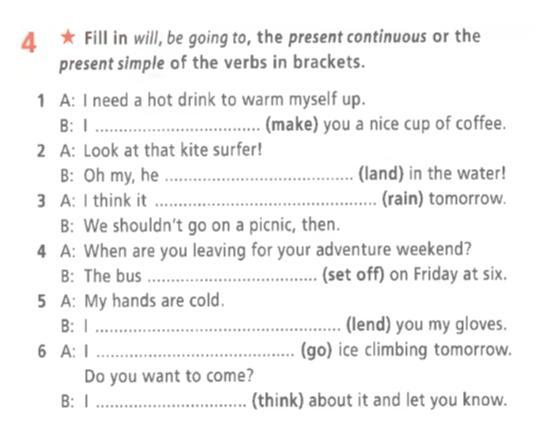 4 ★ Fill in will, be going to, the present continuous or the present simple of the verbs in brackets.

1 A: I need a hot drink to warm myself up.
B: I ____ (make) you a nice cup of coffee.
2 A: Look at that kite surfer!
B: Oh my, he ____ (land) in the water!
3 A: I think it ____ (rain) tomorrow.
B: We shouldn't go on a picnic, then.
4 A: When are you leaving for your adventure weekend?
B: The bus ____ (set off) on Friday at six.
5 A: My hands are cold.
B: I ____ (lend) you my gloves.
6 A: I ____ (go) ice climbing tomorrow. Do you want to come?
B: I ____ (think) about it and let you know.